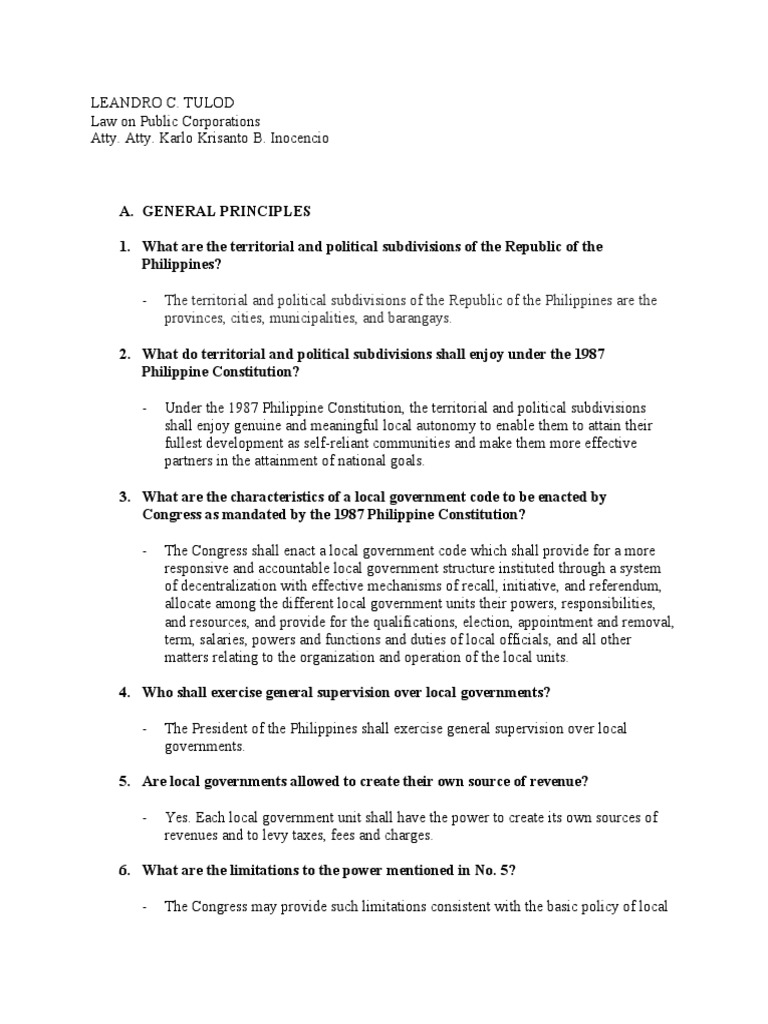 LEANDRO C. TULOD
Law on Public Corporations
Atty. Atty. Karlo Krisanto B. Inocencio

A. GENERAL PRINCIPLES

1. What are the territorial and political subdivisions of the Republic of the Philippines?

- The territorial and political subdivisions of the Republic of the Philippines are the provinces, cities, municipalities, and barangays.

2. What do territorial and political subdivisions shall enjoy under the 1987 Philippine Constitution?

- Under the 1987 Philippine Constitution, the territorial and political subdivisions shall enjoy genuine and meaningful local autonomy to enable them to attain their fullest development as self-reliant communities and make them more effective partners in the attainment of national goals.

3. What are the characteristics of a local government code to be enacted by Congress as mandated by the 1987 Philippine Constitution?

- The Congress shall enact a local government code which shall provide for a more responsive and accountable local government structure instituted through a system of decentralization with effective mechanisms of recall, initiative, and referendum, allocate among the different local government units their powers, responsibilities, and resources, and provide for the qualifications, election, appointment and removal, term, salaries, powers and functions and duties of local officials, and all other matters relating to the organization and operation of the local units.

4. Who shall exercise general supervision over local governments?

- The President of the Philippines shall exercise general supervision over local governments.

5. Are local governments allowed to create their own source of revenue?

- Yes. Each local government unit shall have the power to create its own sources of revenues and to levy taxes, fees and charges.

6. What are the limitations to the power mentioned in No. 5?

- The Congress may provide such limitations consistent with the basic policy of local